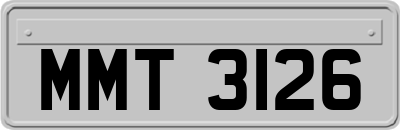 MMT 3126